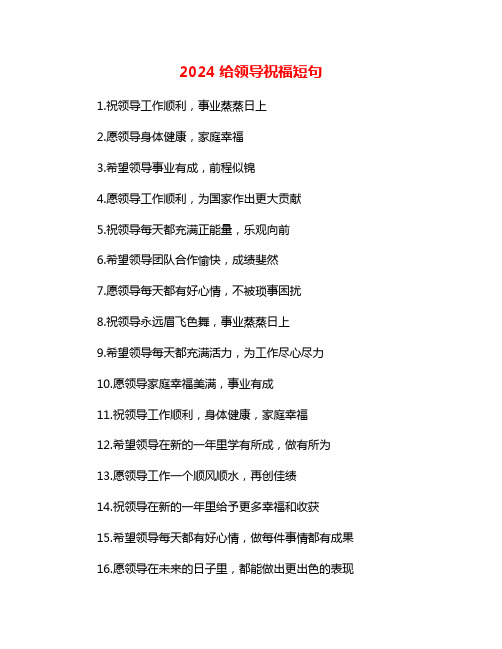 2024 给领导祝福短句

1.祝领导工作顺利，事业蒸蒸日上

2.愿领导身体健康，家庭幸福

3.希望领导事业有成，前程似锦

4.愿领导工作顺利，为国家作出更大贡献

5.祝领导每天都充满正能量，乐观向前

6.希望领导团队合作愉快，成绩斐然

7.愿领导每天都有好心情，不被琐事困扰

8.祝领导永远眉飞色舞，事业蒸蒸日上

9.希望领导每天都充满活力，为工作尽心尽力

10.愿领导家庭幸福美满，事业有成

11.祝领导工作顺利，身体健康，家庭幸福

12.希望领导在新的一年里学有所成，做有所为

13.愿领导工作一个顺风顺水，再创佳绩

14.祝领导在新的一年里给予更多幸福和收获

15.希望领导每天都有好心情，做每件事情都有成果

16.愿领导在未来的日子里，都能做出更出色的表现